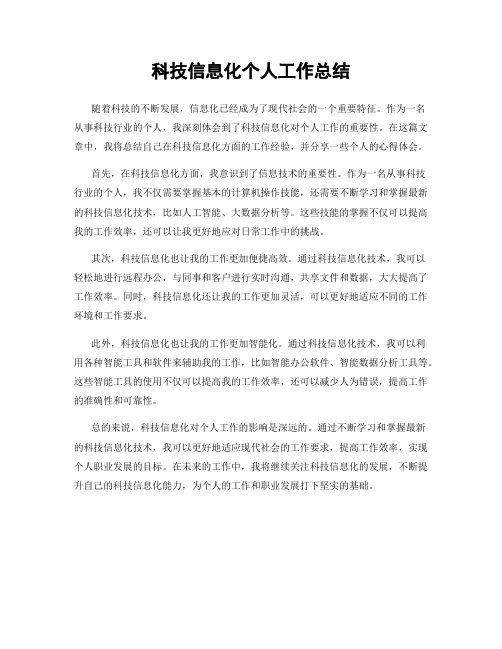 科技信息化个人工作总结

随着科技的不断发展，信息化已经成为了现代社会的一个重要特征。作为一名从事科技行业的个人，我深刻体会到了科技信息化对个人工作的重要性。在这篇文章中，我将总结自己在科技信息化方面的工作经验，并分享一些个人的心得体会。

首先，在科技信息化方面，我意识到了信息技术的重要性。作为一名从事科技行业的个人，我不仅需要掌握基本的计算机操作技能，还需要不断学习和掌握最新的科技信息化技术，比如人工智能、大数据分析等。这些技能的掌握不仅可以提高我的工作效率，还可以让我更好地应对日常工作中的挑战。

其次，科技信息化也让我的工作更加便捷高效。通过科技信息化技术，我可以轻松地进行远程办公，与同事和客户进行实时沟通，共享文件和数据，大大提高了工作效率。同时，科技信息化还让我的工作更加灵活，可以更好地适应不同的工作环境和工作要求。

此外，科技信息化也让我的工作更加智能化。通过科技信息化技术，我可以利用各种智能工具和软件来辅助我的工作，比如智能办公软件、智能数据分析工具等。这些智能工具的使用不仅可以提高我的工作效率，还可以减少人为错误，提高工作的准确性和可靠性。

总的来说，科技信息化对个人工作的影响是深远的。通过不断学习和掌握最新的科技信息化技术，我可以更好地适应现代社会的工作要求，提高工作效率，实现个人职业发展的目标。在未来的工作中，我将继续关注科技信息化的发展，不断提升自己的科技信息化能力，为个人的工作和职业发展打下坚实的基础。